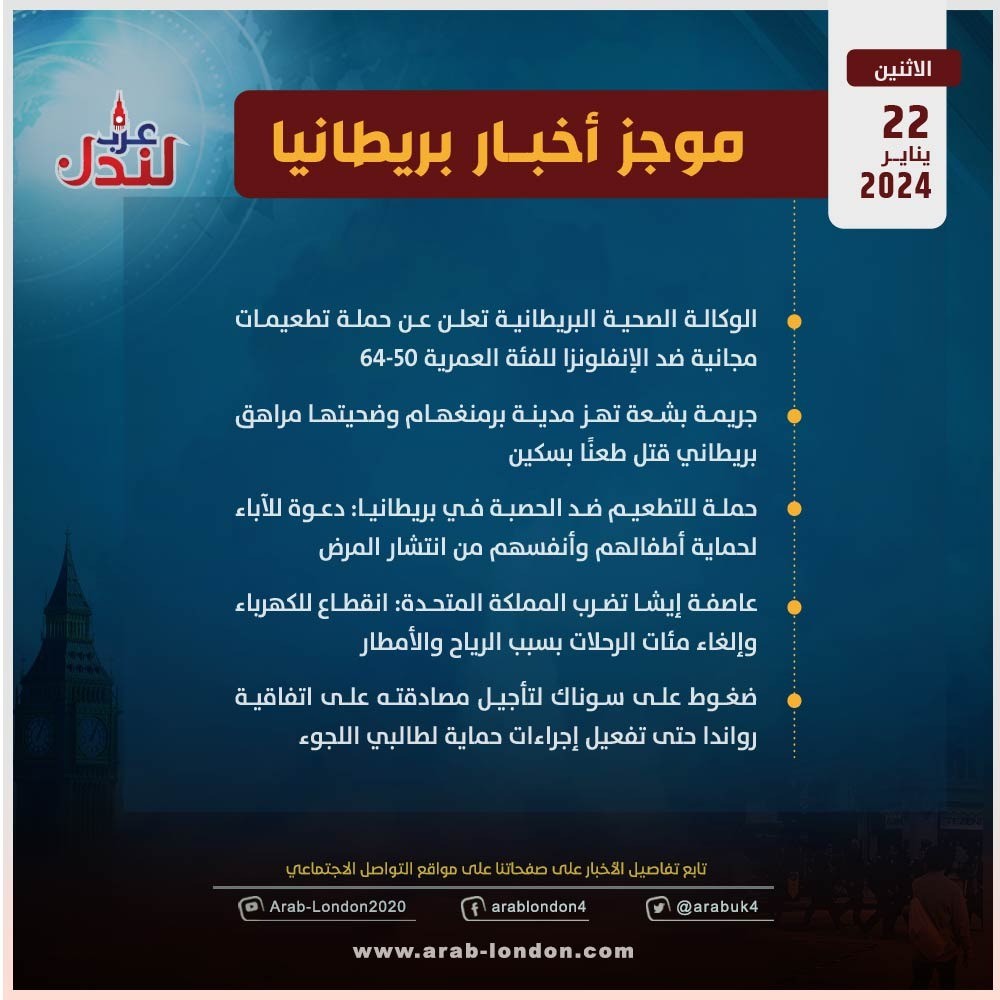 الاثنين
22
يناير
2024

موجز أخبار بريطانيا

عرب لندن

الوكالة الصحية البريطانية تعلن عن حملة تطعيمات مجانية ضد الإنفلونزا للفئة العمرية 50-64

جريمة بشعة تهز مدينة برمنغهام وضحيتها مراهق بريطاني قتل طعنًا بسكين

حملة للتطعيم ضد الحصبة في بريطانيا: دعوة للآباء لحماية أطفالهم وأنفسهم من انتشار المرض

عاصفة إيشا تضرب المملكة المتحدة: انقطاع للكهرباء وإلغاء مئات الرحلات بسبب الرياح والأمطار

ضغوط على سوناك لتأجيل مصادقته على اتفاقية رواندا حتى تفعيل إجراءات حماية لطالبي اللجوء

تابع تفاصيل الأخبار على صفحاتنا على مواقع التواصل الاجتماعي

Arab-London2020
arablondon4
@arabuk4

www.arab-london.com